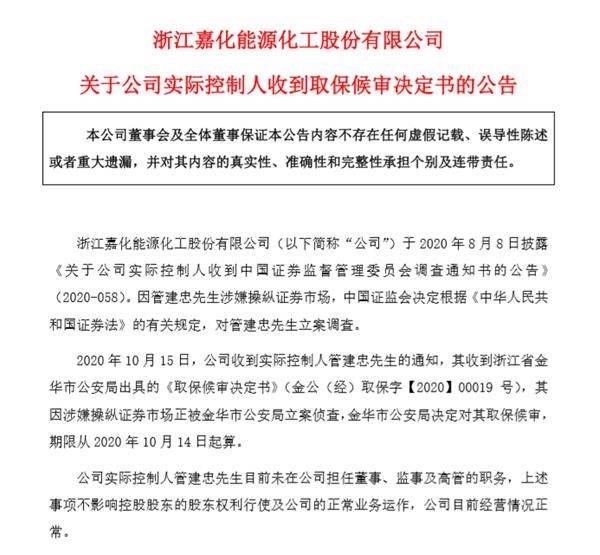 浙江嘉化能源化工股份有限公司

关于公司实际控制人收到取保候审决定书的公告

本公司董事会及全体董事保证本公告内容不存在任何虚假记载、误导性陈述或者重大遗漏，并对其内容的真实性、准确性和完整性承担个别及连带责任。

浙江嘉化能源化工股份有限公司（以下简称“公司”）于 2020 年 8 月 8 日披露《关于公司实际控制人收到中国证券监督管理委员会调查通知书的公告》（2020-058）。因管建忠先生涉嫌操纵证券市场，中国证监会决定根据《中华人民共和国证券法》的有关规定，对管建忠先生立案调查。

2020 年 10 月 15 日，公司收到实际控制人管建忠先生的通知，其收到浙江省金华市公安局出具的《取保候审决定书》（金公（经）取保字【2020】00019 号），其因涉嫌操纵证券市场正被金华市公安局立案侦查，金华市公安局决定对其取保候审，期限从 2020 年 10 月 14 日起算。

公司实际控制人管建忠先生目前未在公司担任董事、监事及高管的职务，上述事项不影响控股股东的股东权利行使及公司的正常业务运作，公司目前经营情况正常。